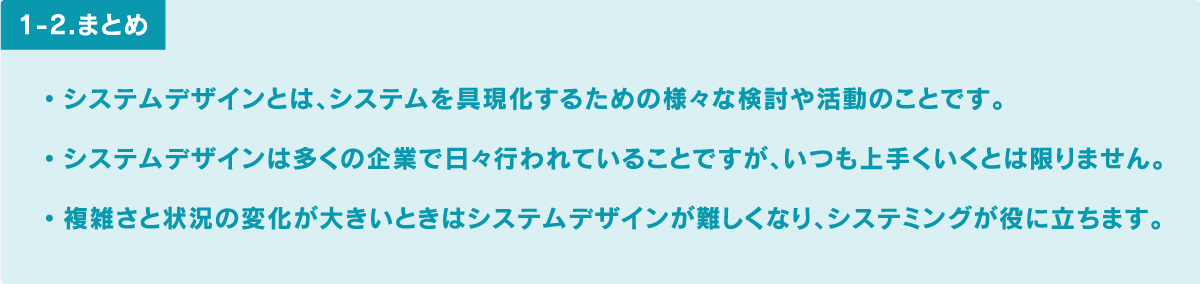 1-2.まとめ

・システムデザインとは、システムを具現化するための様々な検討や活動のことです。

・システムデザインは多くの企業で日々行われていることですが、いつも上手くいくとは限りません。

・複雑さと状況の変化が大きいときはシステムデザインが難しくなり、システミングが役に立ちます。